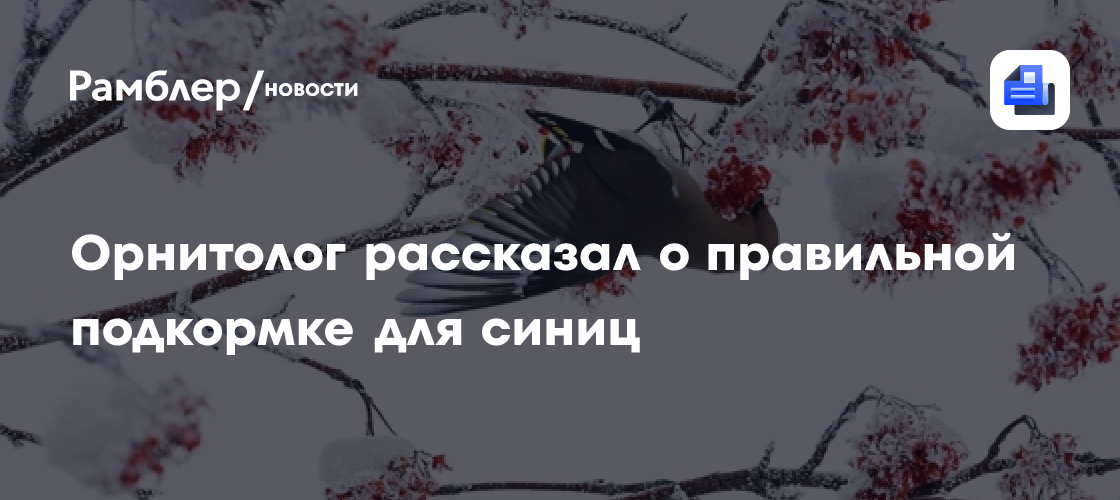 Рамблер/новости

Орнитолог рассказал о правильной подкормке для синиц